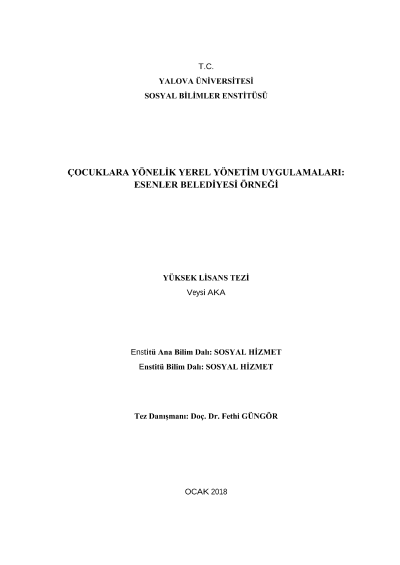 T.C.
YALOVA ÜNİVERSİTESİ
SOSYAL BİLİMLER ENSTİTÜSÜ

ÇOCUKLARA YÖNELİK YEREL YÖNETİM UYGULAMALARI: ESENLER BELEDİYESİ ÖRNEĞİ

YÜKSEK LİSANS TEZİ
Veysi AKA

Enstitü Ana Bilim Dalı: SOSYAL HİZMET
Enstitü Bilim Dalı: SOSYAL HİZMET

Tez Danışmanı: Doç. Dr. Fethi GÜNGÖR

OCAK 2018